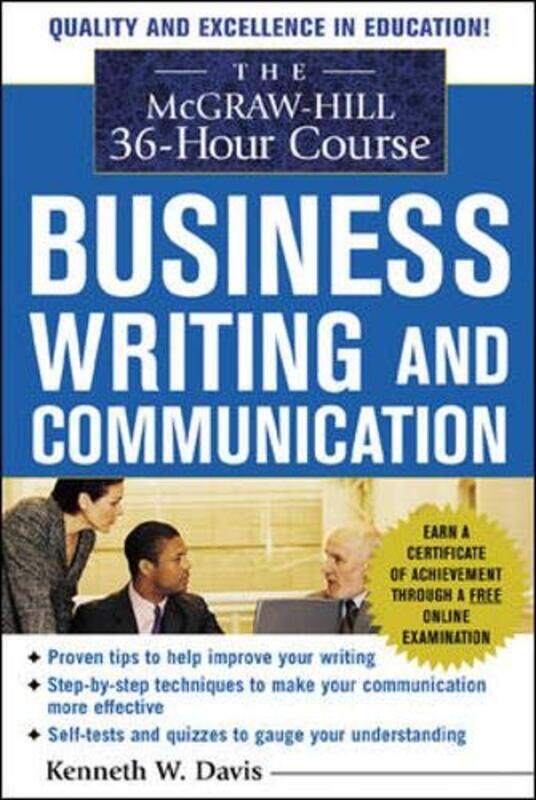 QUALITY AND EXCELLENCE IN EDUCATION!

THE
McGRAW-HILL
36-Hour Course

BUSINESS
WRITING AND
COMMUNICATION

EARN A CERTIFICATE OF ACHIEVEMENT THROUGH A FREE ONLINE EXAMINATION

✦ Proven tips to help improve your writing
✦ Step-by-step techniques to make your communication more effective
✦ Self-tests and quizzes to gauge your understanding

Kenneth W. Davis